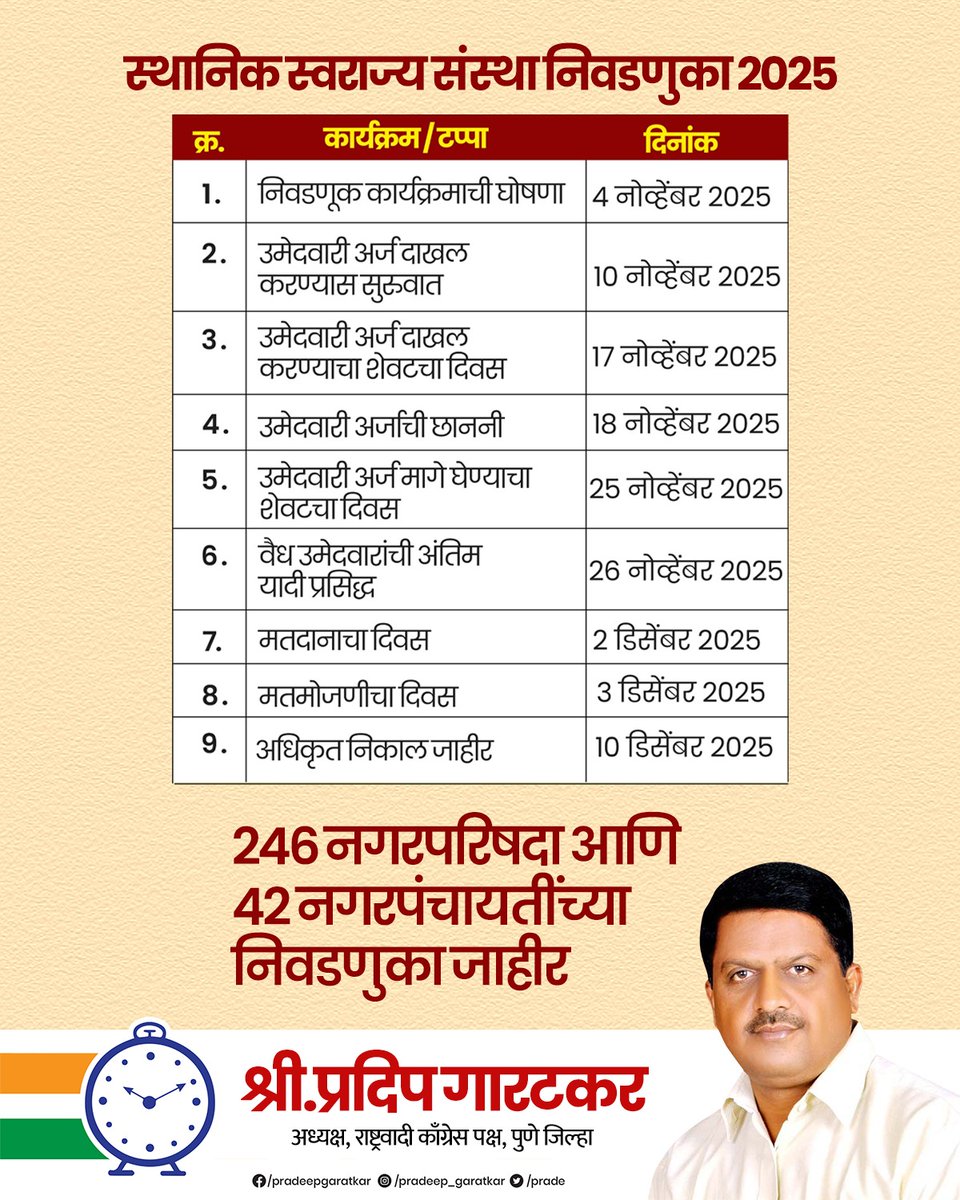 स्थानिक स्वराज्य संस्था निवडणुका 2025

| क्र. | कार्यक्रम / टप्पा | दिनांक |
|---|---|---|
| 1. | निवडणूक कार्यक्रमाची घोषणा | 4 नोव्हेंबर 2025 |
| 2. | उमेदवारी अर्ज दाखल करण्यास सुरुवात | 10 नोव्हेंबर 2025 |
| 3. | उमेदवारी अर्ज दाखल करण्याचा शेवटचा दिवस | 17 नोव्हेंबर 2025 |
| 4. | उमेदवारी अर्जाची छाननी | 18 नोव्हेंबर 2025 |
| 5. | उमेदवारी अर्ज मागे घेण्याचा शेवटचा दिवस | 25 नोव्हेंबर 2025 |
| 6. | वैध उमेदवारांची अंतिम यादी प्रसिद्ध | 26 नोव्हेंबर 2025 |
| 7. | मतदानाचा दिवस | 2 डिसेंबर 2025 |
| 8. | मतमोजणीचा दिवस | 3 डिसेंबर 2025 |
| 9. | अधिकृत निकाल जाहीर | 10 डिसेंबर 2025 |

246 नगरपरिषदा आणि 42 नगरपंचायतींच्या निवडणुका जाहीर

श्री.प्रदिप गारटकर
अध्यक्ष, राष्ट्रवादी काँग्रेस पक्ष, पुणे जिल्हा

/pradeepgaratkar /pradeep_garatkar /prade